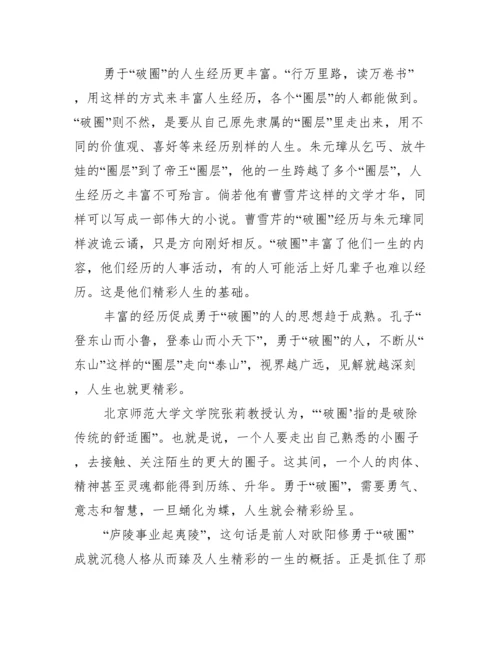 勇于“破圈”的人生经历更丰富。“行万里路，读万卷书”，用这样的方式来丰富人生经历，各个“圈层”的人都能做到。“破圈”则不然，是要从自己原先隶属的“圈层”里走出来，用不同的价值观、喜好等来经历别样的人生。朱元璋从乞丐、放牛娃的“圈层”到了帝王“圈层”，他的一生跨越了多个“圈层”，人生经历之丰富不可殆言。倘若他有曹雪芹这样的文学才华，同样可以写成一部伟大的小说。曹雪芹的“破圈”经历与朱元璋同样波诡云谲，只是方向刚好相反。“破圈”丰富了他们一生的内容，他们经历的人事活动，有的人可能活上好几辈子也难以经历。这是他们精彩人生的基础。

丰富的经历促成勇于“破圈”的人的思想趋于成熟。孔子“登东山而小鲁，登泰山而小天下”，勇于“破圈”的人，不断从“东山”这样的“圈层”走向“泰山”，视界越广远，见解就越深刻，人生也就更精彩。

北京师范大学文学院张莉教授认为，“‘破圈’指的是破除传统的舒适圈”。也就是说，一个人要走出自己熟悉的小圈子，去接触、关注陌生的更大的圈子。这其间，一个人的肉体、精神甚至灵魂都能得到历练、升华。勇于“破圈”，需要勇气、意志和智慧，一旦蛹化为蝶，人生就会精彩纷呈。

“庐陵事业起夷陵”，这句话是前人对欧阳修勇于“破圈”成就沉稳人格从而臻及人生精彩的一生的概括。正是抓住了那